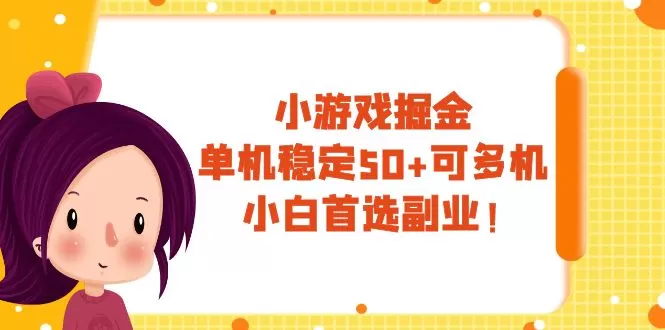 小游戏掘金
单机稳定50+可多机
小白首选副业！